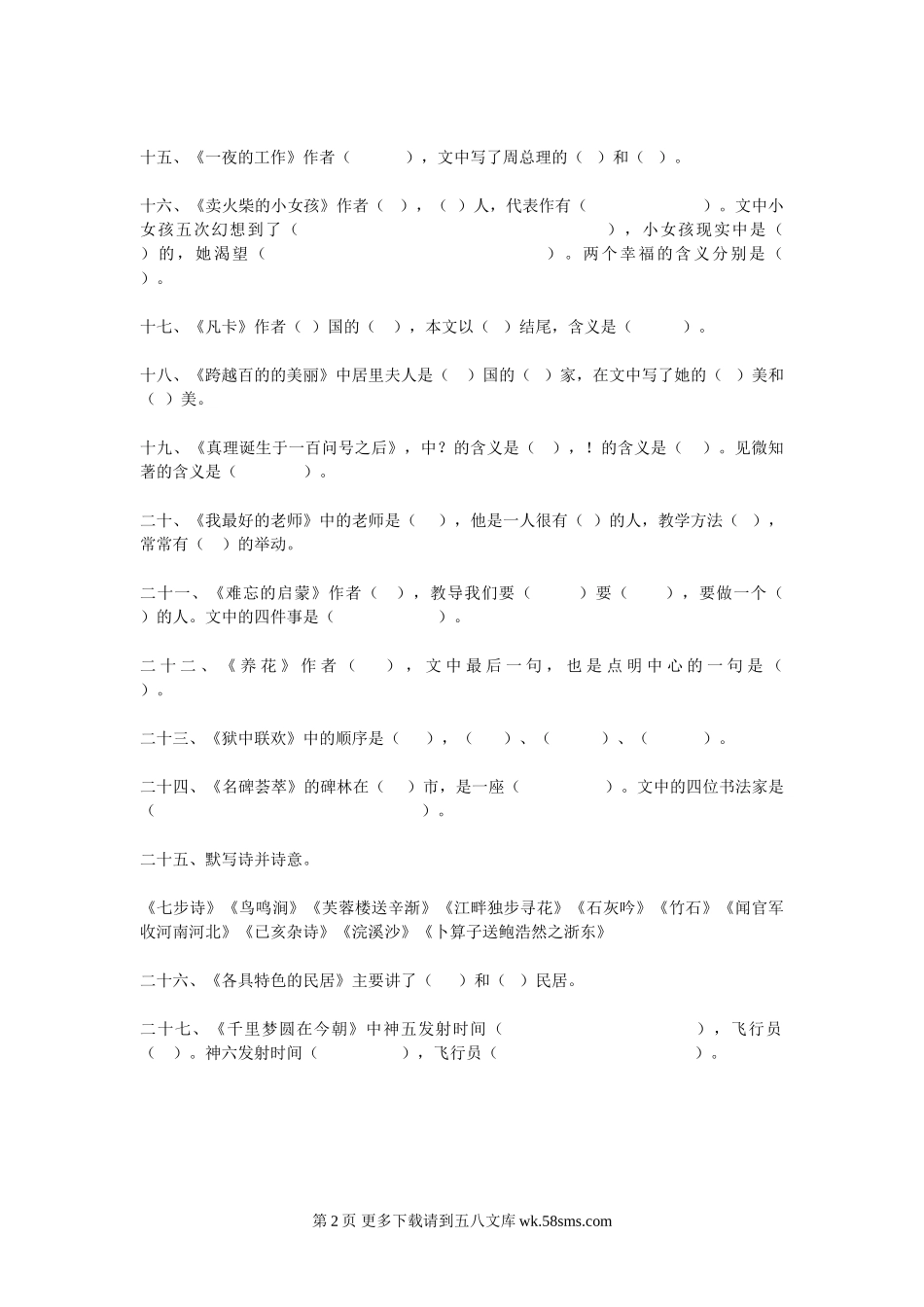 十五、《一夜的工作》作者（　　），文中写了周总理的（ ）和（ ）。

十六、《卖火柴的小女孩》作者（ ），（ ）人，代表作有（　　　　）。文中小女孩五次幻想到了（　　　　　　），小女孩现实中是（ ）的，她渴望（　　　　　）。两个幸福的含义分别是（ ）。

十七、《凡卡》作者（ ）国的（ ），本文以（ ）结尾，含义是（　　）。

十八、《跨越百的的美丽》中居里夫人是（ ）国的（ ）家，在文中写了她的（ ）美和（ ）美。

十九、《真理诞生于一百问号之后》，中？的含义是（ ），！的含义是（ ）。见微知著的含义是（　　）。

二十、《我最好的老师》中的老师是（ ），他是一人很有（ ）的人，教学方法（ ），常常有（ ）的举动。

二十一、《难忘的启蒙》作者（ ），教导我们要（　　）要（　　），要做一个（ ）的人。文中的四件事是（　　　　）。

二十二、《养花》作者（ ），文中最后一句，也是点明中心的一句是（ ）。

二十三、《狱中联欢》中的顺序是（ ），（ ）、（　　）、（　　）。

二十四、《名碑荟萃》的碑林在（ ）市，是一座（　　　）。文中的四位书法家是（　　　　　　　）。

二十五、默写诗并诗意。

《七步诗》《鸟鸣涧》《芙蓉楼送辛渐》《江畔独步寻花》《石灰吟》《竹石》《闻官军收河南河北》《已亥杂诗》《浣溪沙》《卜算子送鲍浩然之浙东》

二十六、《各具特色的民居》主要讲了（ ）和（ ）民居。

二十七、《千里梦圆在今朝》中神五发射时间（　　　　　），飞行员（ ）。神六发射时间（　　　），飞行员（　　　　　）。

第 2 页 更多下载请到五八文库 wk.58sms.com